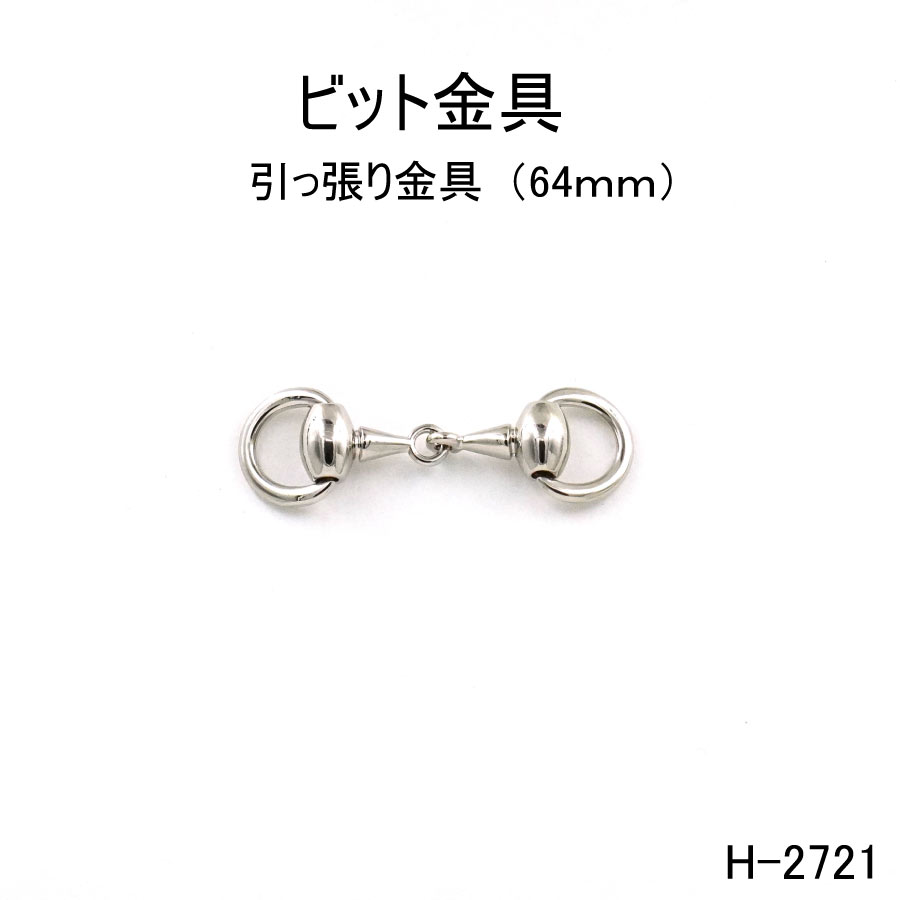 ビット金具
引っ張り金具（64mm）

H-2721